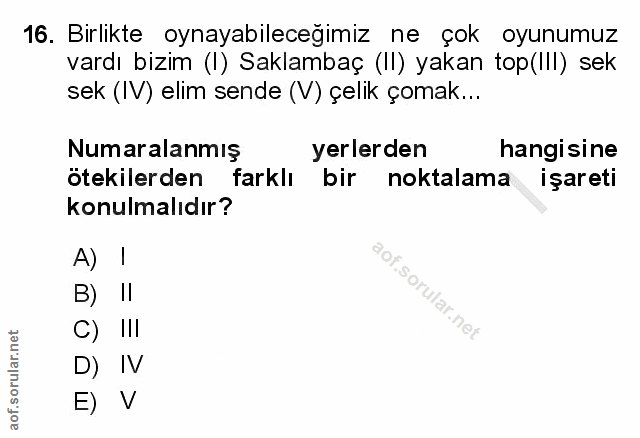 16. Birlikte oynayabileceğimiz ne çok oyunumuz vardı bizim (I) Saklambaç (II) yakan top(III) sek sek (IV) elim sende (V) çelik çomak...

Numaralanmış yerlerden hangisine ötekilerden farklı bir noktalama işareti konulmalıdır?

A) I
B) II
C) III
D) IV
E) V

aof.sorular.net